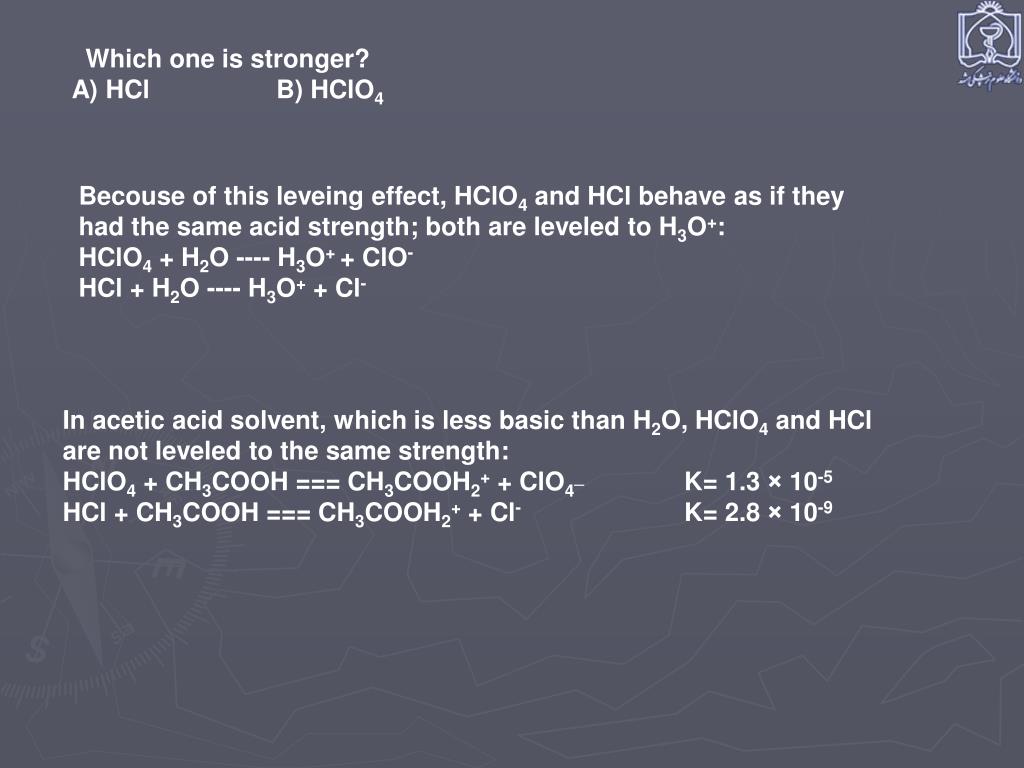 Which one is stronger?
A) HCl B) $HClO_4$

Becouse of this leveing effect, $HClO_4$ and HCl behave as if they had the same acid strength; both are leveled to $H_3O^+$:
$HClO_4 + H_2O$ ---- $H_3O^+ + ClO^-$
$HCl + H_2O$ ---- $H_3O^+ + Cl^-$

In acetic acid solvent, which is less basic than $H_2O$, $HClO_4$ and HCl are not leveled to the same strength:
$HClO_4 + CH_3COOH$ === $CH_3COOH_2^+ + ClO_4^-$ K= $1.3 \times 10^{-5}$
$HCl + CH_3COOH$ === $CH_3COOH_2^+ + Cl^-$ K= $2.8 \times 10^{-9}$